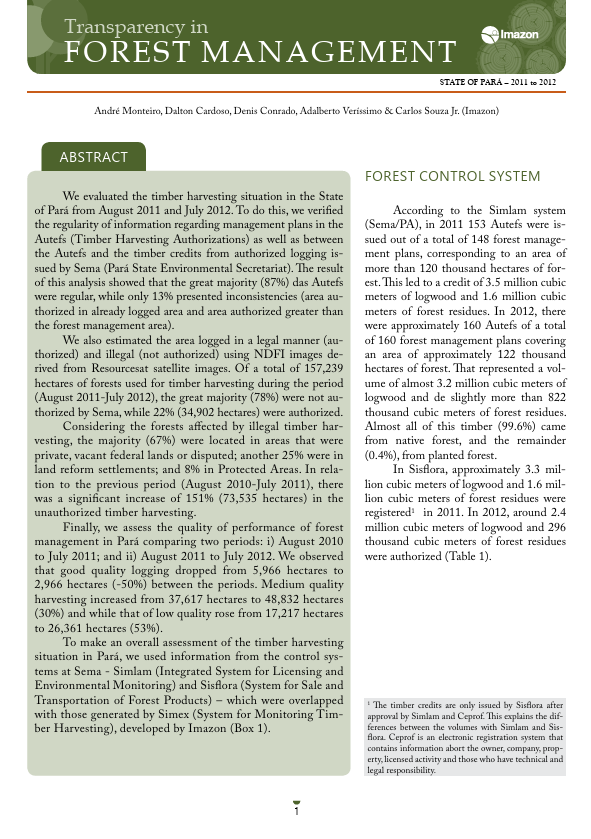 Transparency in
FOREST MANAGEMENT

Imazon

STATE OF PARÁ – 2011 to 2012

André Monteiro, Dalton Cardoso, Denis Conrado, Adalberto Veríssimo & Carlos Souza Jr. (Imazon)

ABSTRACT

We evaluated the timber harvesting situation in the State of Pará from August 2011 and July 2012. To do this, we verified the regularity of information regarding management plans in the Autefs (Timber Harvesting Authorizations) as well as between the Autefs and the timber credits from authorized logging issued by Sema (Pará State Environmental Secretariat). The result of this analysis showed that the great majority (87%) das Autefs were regular, while only 13% presented inconsistencies (area authorized in already logged area and area authorized greater than the forest management area).

We also estimated the area logged in a legal manner (authorized) and illegal (not authorized) using NDFI images derived from Resourcesat satellite images. Of a total of 157,239 hectares of forests used for timber harvesting during the period (August 2011-July 2012), the great majority (78%) were not authorized by Sema, while 22% (34,902 hectares) were authorized.

Considering the forests affected by illegal timber harvesting, the majority (67%) were located in areas that were private, vacant federal lands or disputed; another 25% were in land reform settlements; and 8% in Protected Areas. In relation to the previous period (August 2010-July 2011), there was a significant increase of 151% (73,535 hectares) in the unauthorized timber harvesting.

Finally, we assess the quality of performance of forest management in Pará comparing two periods: i) August 2010 to July 2011; and ii) August 2011 to July 2012. We observed that good quality logging dropped from 5,966 hectares to 2,966 hectares (-50%) between the periods. Medium quality harvesting increased from 37,617 hectares to 48,832 hectares (30%) and while that of low quality rose from 17,217 hectares to 26,361 hectares (53%).

To make an overall assessment of the timber harvesting situation in Pará, we used information from the control systems at Sema - Simlam (Integrated System for Licensing and Environmental Monitoring) and Sisflora (System for Sale and Transportation of Forest Products) – which were overlapped with those generated by Simex (System for Monitoring Timber Harvesting), developed by Imazon (Box 1).

FOREST CONTROL SYSTEM

According to the Simlam system (Sema/PA), in 2011 153 Autefs were issued out of a total of 148 forest management plans, corresponding to an area of more than 120 thousand hectares of forest. This led to a credit of 3.5 million cubic meters of logwood and 1.6 million cubic meters of forest residues. In 2012, there were approximately 160 Autefs of a total of 160 forest management plans covering an area of approximately 122 thousand hectares of forest. That represented a volume of almost 3.2 million cubic meters of logwood and de slightly more than 822 thousand cubic meters of forest residues. Almost all of this timber (99.6%) came from native forest, and the remainder (0.4%), from planted forest.

In Sisflora, approximately 3.3 million cubic meters of logwood and 1.6 million cubic meters of forest residues were registered$^1$ in 2011. In 2012, around 2.4 million cubic meters of logwood and 296 thousand cubic meters of forest residues were authorized (Table 1).

$^1$ The timber credits are only issued by Sisflora after approval by Simlam and Ceprof. This explains the differences between the volumes with Simlam and Sisflora. Ceprof is an electronic registration system that contains information abort the owner, company, property, licensed activity and those who have technical and legal responsibility.

1